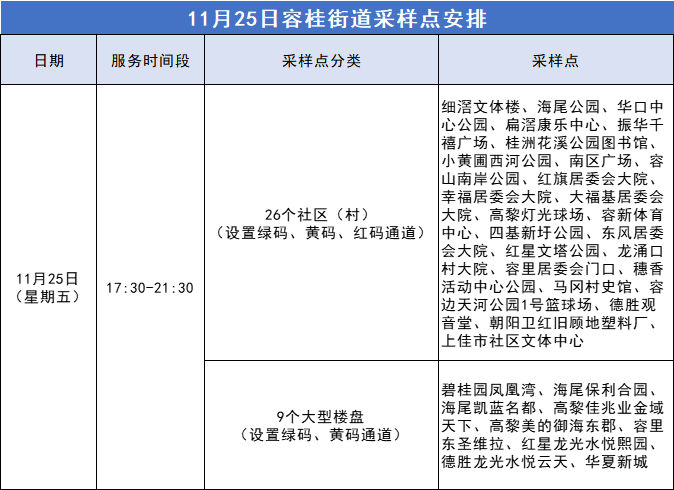 11月25日容桂街道采样点安排

| 日期 | 服务时间段 | 采样点分类 | 采样点 |
|---|---|---|---|
| 11月25日（星期五） | 17:30-21:30 | 26个社区（村）（设置绿码、黄码、红码通道） | 细滘文体楼、海尾公园、华口中心公园、扁滘康乐中心、振华千禧广场、桂洲花溪公园图书馆、小黄圃西河公园、南区广场、容山南岸公园、红旗居委会大院、幸福居委会大院、大福基居委会大院、高黎灯光球场、容新体育中心、四基新圩公园、东风居委会大院、红星文塔公园、龙涌口村大院、容里居委会门口、穗香活动中心公园、马冈村史馆、容边天河公园1号篮球场、德胜观音堂、朝阳卫红旧顾地塑料厂、上佳市社区文体中心 |
| | | 9个大型楼盘（设置绿码、黄码通道） | 碧桂园凤凰湾、海尾保利合园、海尾凯蓝名都、高黎佳兆业金域天下、高黎美的御海东郡、容里东圣维拉、红星龙光水悦熙园、德胜龙光水悦云天、华夏新城 |